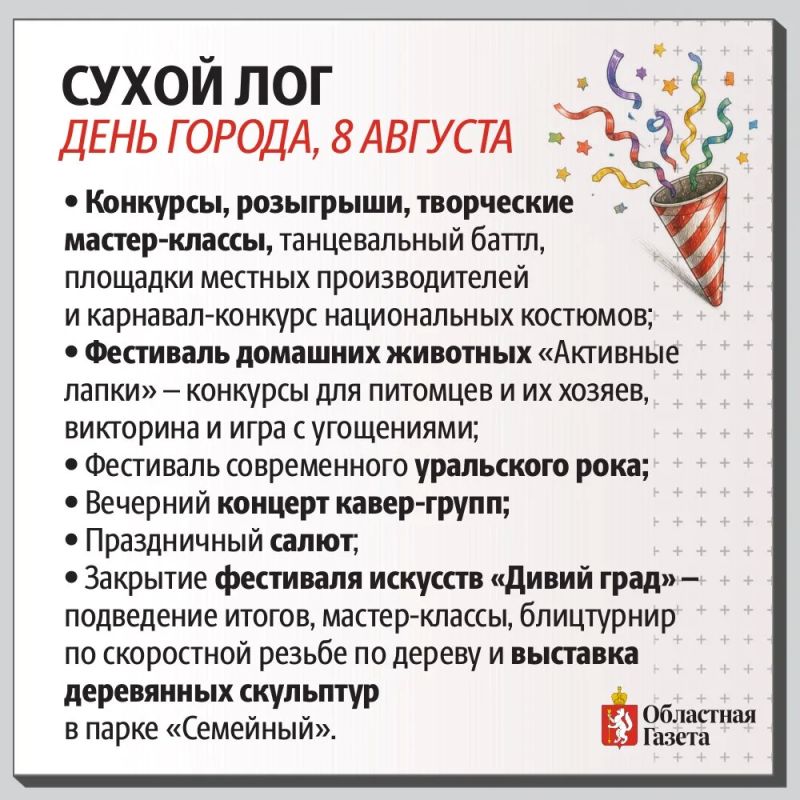 СУХОЙ ЛОГ
ДЕНЬ ГОРОДА, 8 АВГУСТА

• Конкурсы, розыгрыши, творческие мастер-классы, танцевальный баттл, площадки местных производителей и карнавал-конкурс национальных костюмов;
• Фестиваль домашних животных «Активные лапки» – конкурсы для питомцев и их хозяев, викторина и игра с угощениями;
• Фестиваль современного уральского рока;
• Вечерний концерт кавер-групп;
• Праздничный салют;
• Закрытие фестиваля искусств «Дивий град» – подведение итогов, мастер-классы, блицтурнир по скоростной резьбе по дереву и выставка деревянных скульптур в парке «Семейный».

Областная
Газета